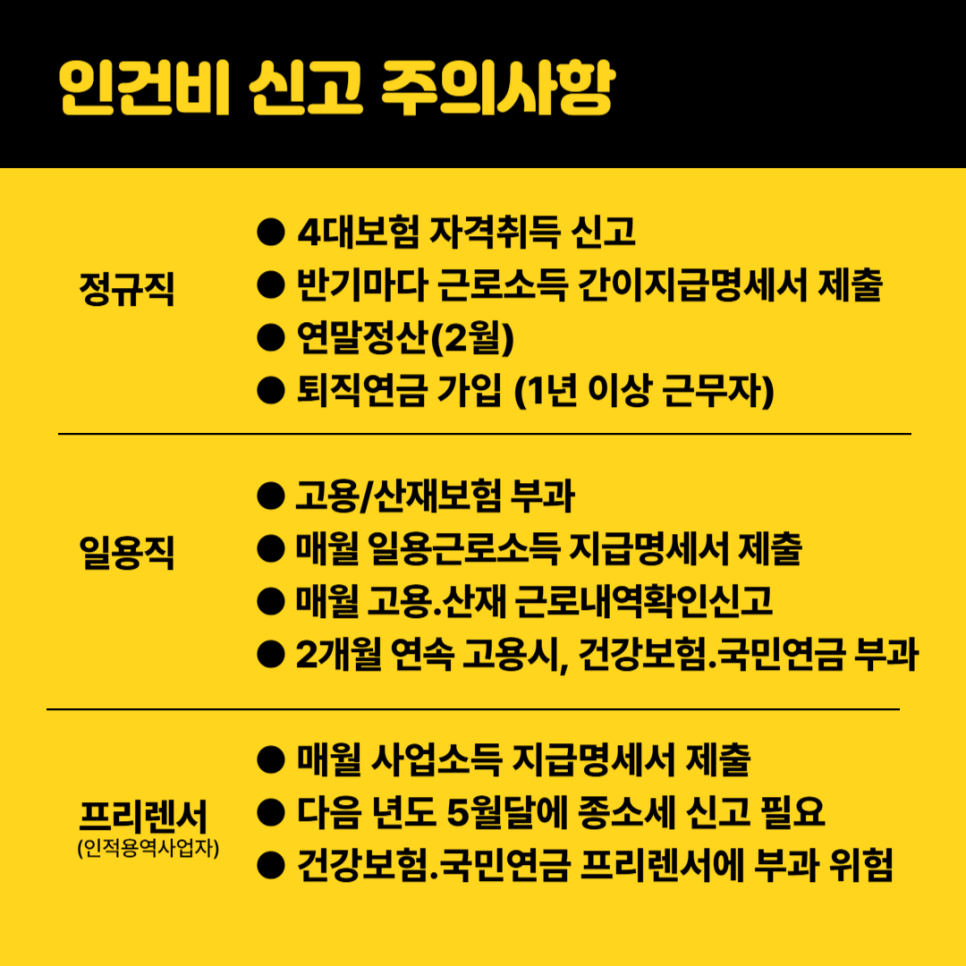 인건비 신고 주의사항

정규직

● 4대보험 자격취득 신고
● 반기마다 근로소득 간이지급명세서 제출
● 연말정산(2월)
● 퇴직연금 가입 (1년 이상 근무자)

일용직

● 고용/산재보험 부과
● 매월 일용근로소득 지급명세서 제출
● 매월 고용.산재 근로내역확인신고
● 2개월 연속 고용시, 건강보험.국민연금 부과

프리렌서
(인적용역사업자)

● 매월 사업소득 지급명세서 제출
● 다음 년도 5월달에 종소세 신고 필요
● 건강보험.국민연금 프리렌서에 부과 위험